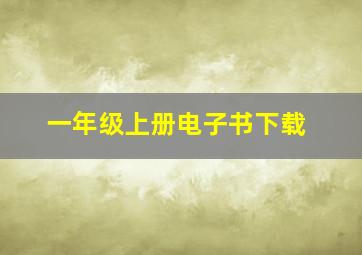 一年级上册电子书下载